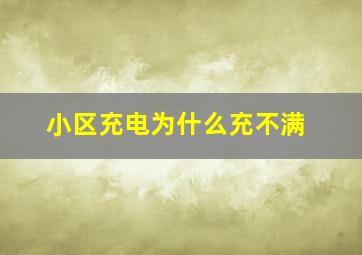 小区充电为什么充不满